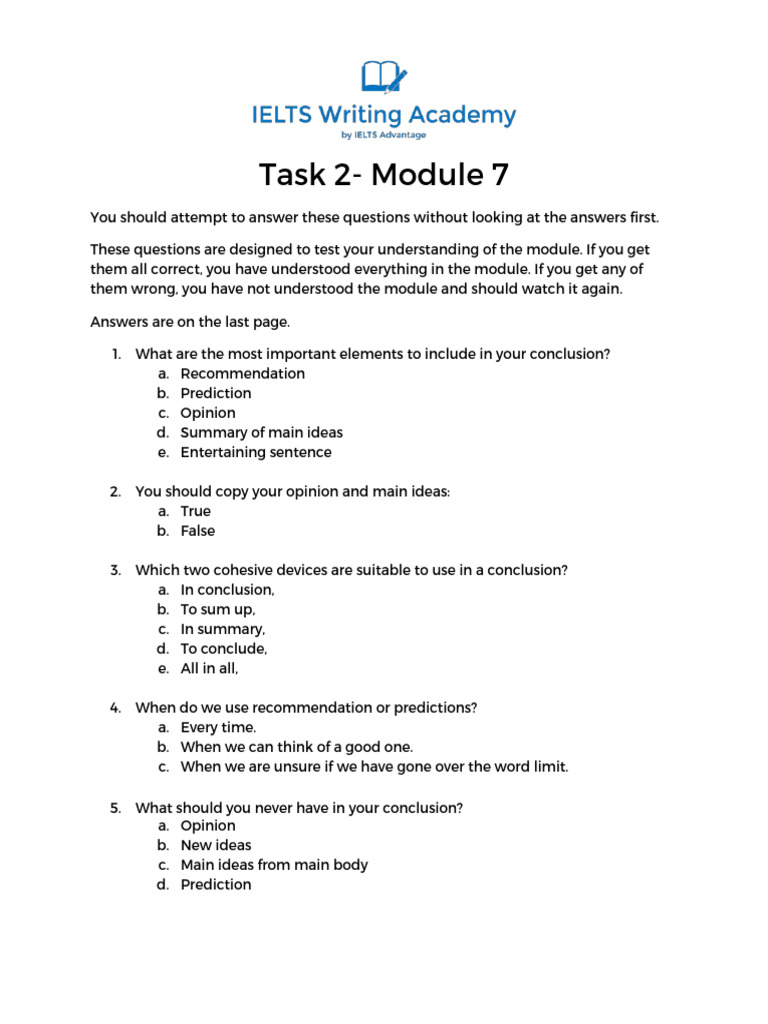 IELTS Writing Academy
by IELTS Advantage

Task 2- Module 7

You should attempt to answer these questions without looking at the answers first.

These questions are designed to test your understanding of the module. If you get them all correct, you have understood everything in the module. If you get any of them wrong, you have not understood the module and should watch it again.

Answers are on the last page.

1. What are the most important elements to include in your conclusion?
a. Recommendation
b. Prediction
c. Opinion
d. Summary of main ideas
e. Entertaining sentence

2. You should copy your opinion and main ideas:
a. True
b. False

3. Which two cohesive devices are suitable to use in a conclusion?
a. In conclusion,
b. To sum up,
c. In summary,
d. To conclude,
e. All in all,

4. When do we use recommendation or predictions?
a. Every time.
b. When we can think of a good one.
c. When we are unsure if we have gone over the word limit.

5. What should you never have in your conclusion?
a. Opinion
b. New ideas
c. Main ideas from main body
d. Prediction